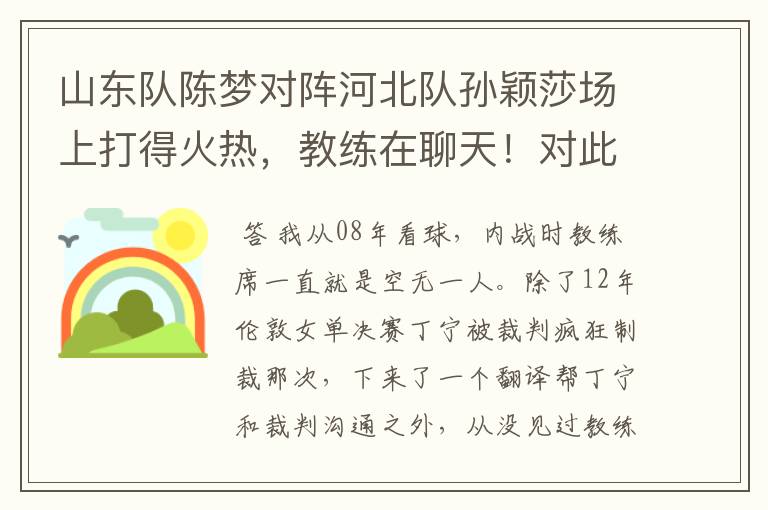 山东队陈梦对阵河北队孙颖莎场上打得火热，教练在聊天！对此

答 我从08年看球，内战时教练席一直就是空无一人。除了12年伦敦女单决赛丁宁被裁判疯狂制裁那次，下来了一个翻译帮丁宁和裁判沟通之外，从没见过教练